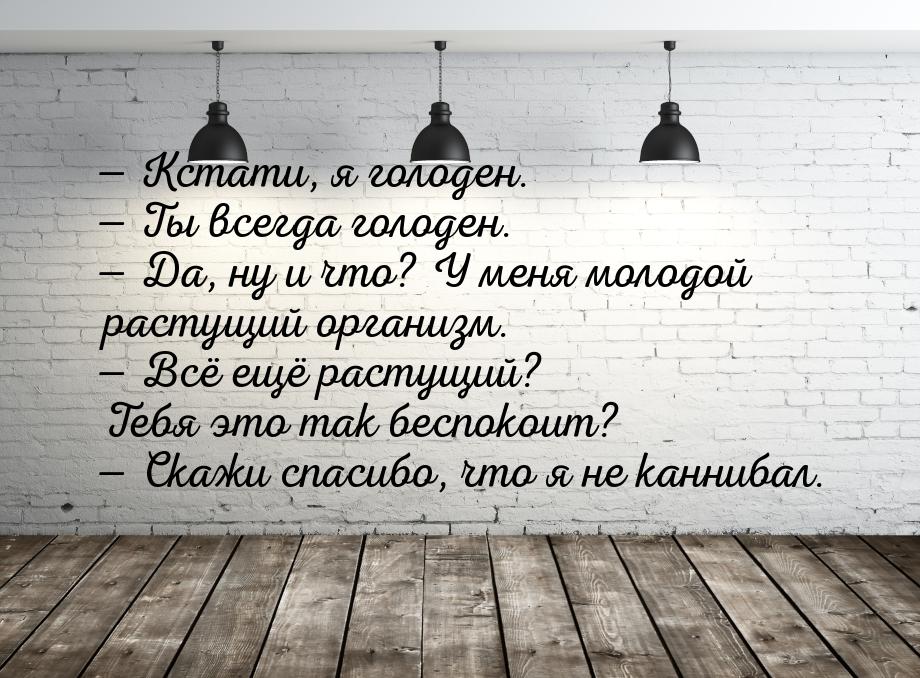 — Кстати, я голоден.
— Ты всегда голоден.
— Да, ну и что? У меня молодой растущий организм.
— Всё ещё растущий? Тебя это так беспокоит?
— Скажи спасибо, что я не каннибал.